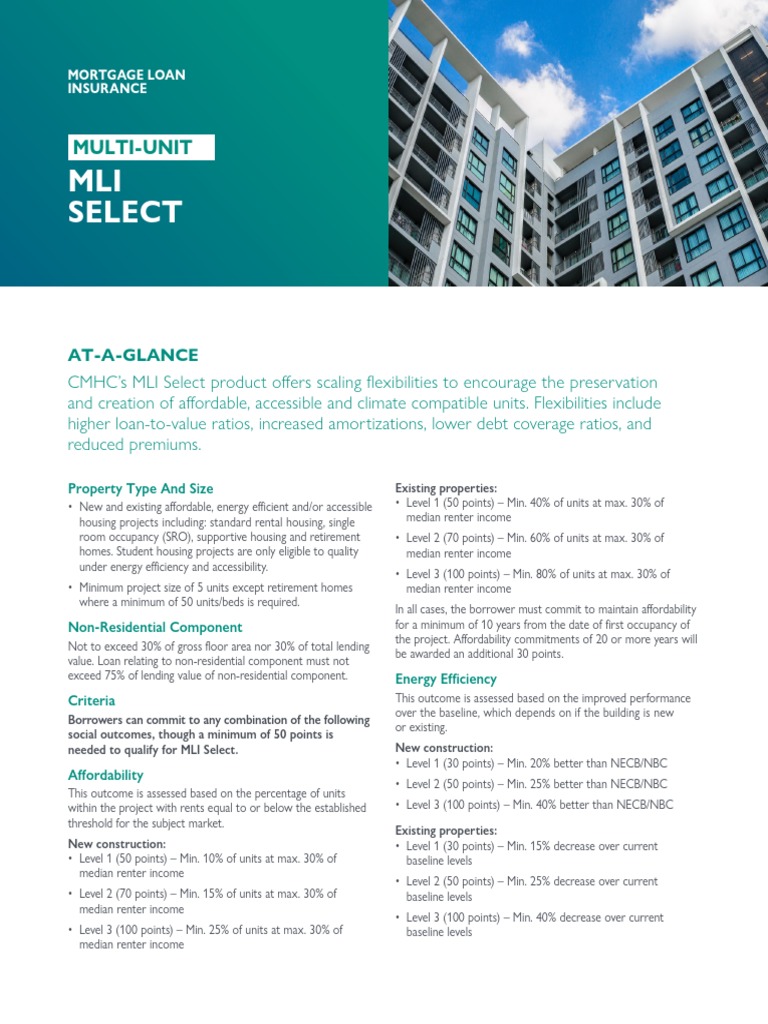 MORTGAGE LOAN INSURANCE

MULTI-UNIT

MLI SELECT

AT-A-GLANCE

CMHC's MLI Select product offers scaling flexibilities to encourage the preservation and creation of affordable, accessible and climate compatible units. Flexibilities include higher loan-to-value ratios, increased amortizations, lower debt coverage ratios, and reduced premiums.

Property Type And Size

• New and existing affordable, energy efficient and/or accessible housing projects including: standard rental housing, single room occupancy (SRO), supportive housing and retirement homes. Student housing projects are only eligible to quality under energy efficiency and accessibility.

• Minimum project size of 5 units except retirement homes where a minimum of 50 units/beds is required.

Non-Residential Component

Not to exceed 30% of gross floor area nor 30% of total lending value. Loan relating to non-residential component must not exceed 75% of lending value of non-residential component.

Criteria

Borrowers can commit to any combination of the following social outcomes, though a minimum of 50 points is needed to qualify for MLI Select.

Affordability

This outcome is assessed based on the percentage of units within the project with rents equal to or below the established threshold for the subject market.

New construction:

• Level 1 (50 points) – Min. 10% of units at max. 30% of median renter income

• Level 2 (70 points) – Min. 15% of units at max. 30% of median renter income

• Level 3 (100 points) – Min. 25% of units at max. 30% of median renter income

Existing properties:

• Level 1 (50 points) – Min. 40% of units at max. 30% of median renter income

• Level 2 (70 points) – Min. 60% of units at max. 30% of median renter income

• Level 3 (100 points) – Min. 80% of units at max. 30% of median renter income

In all cases, the borrower must commit to maintain affordability for a minimum of 10 years from the date of first occupancy of the project. Affordability commitments of 20 or more years will be awarded an additional 30 points.

Energy Efficiency

This outcome is assessed based on the improved performance over the baseline, which depends on if the building is new or existing.

New construction:

• Level 1 (30 points) – Min. 20% better than NECB/NBC

• Level 2 (50 points) – Min. 25% better than NECB/NBC

• Level 3 (100 points) – Min. 40% better than NECB/NBC

Existing properties:

• Level 1 (30 points) – Min. 15% decrease over current baseline levels

• Level 2 (50 points) – Min. 25% decrease over current baseline levels

• Level 3 (100 points) – Min. 40% decrease over current baseline levels